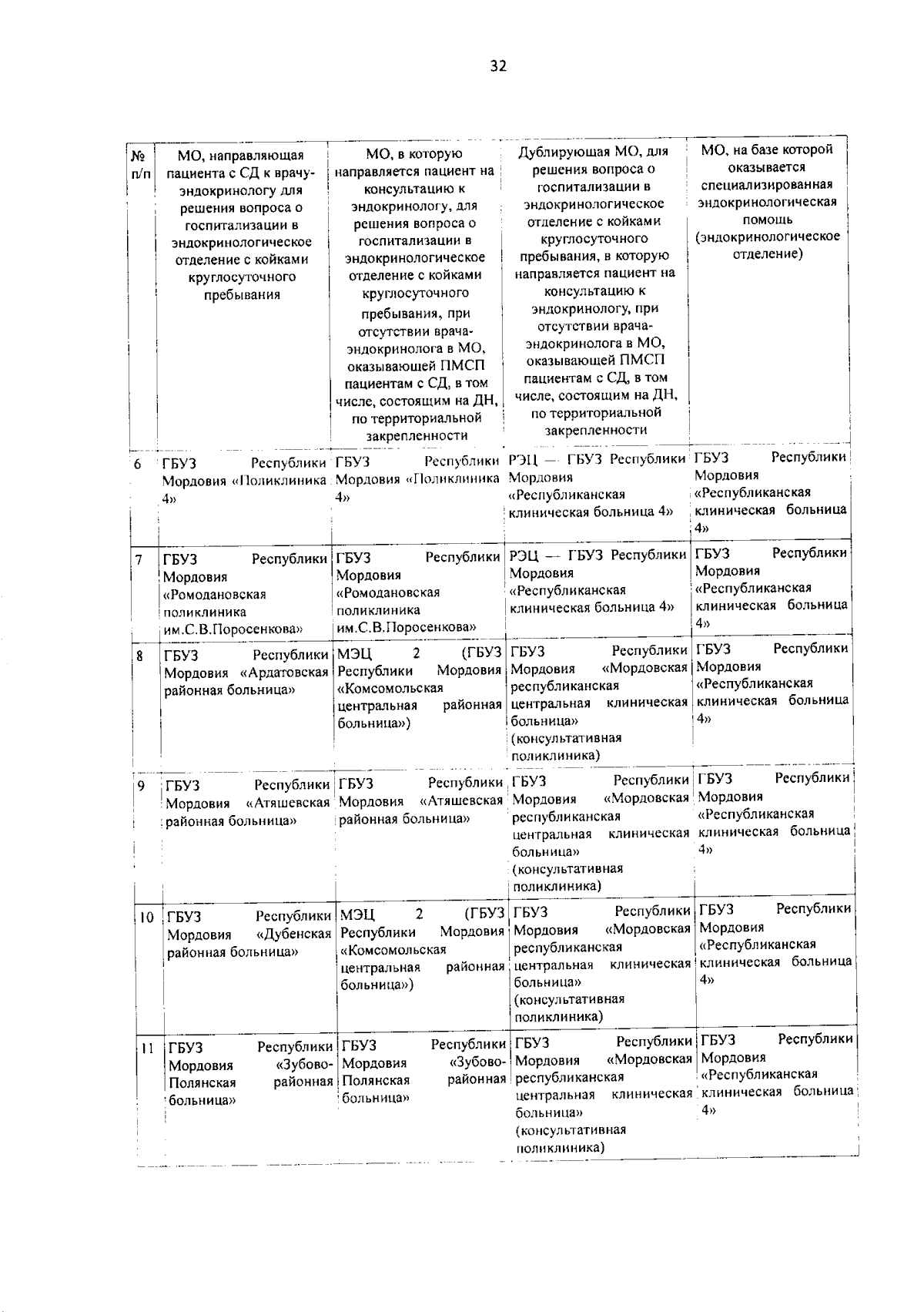 32

| № п/п | МО, направляющая пациента с СД к врачу-эндокринологу для решения вопроса о госпитализации в эндокринологическое отделение с койками круглосуточного пребывания | МО, в которую направляется пациент на консультацию к эндокринологу, для решения вопроса о госпитализации в эндокринологическое отделение с койками круглосуточного пребывания, при отсутствии врача-эндокринолога в МО, оказывающей ПМСП пациентам с СД, в том числе, состоящим на ДН, по территориальной закрепленности | Дублирующая МО, для решения вопроса о госпитализации в эндокринологическое отделение с койками круглосуточного пребывания, в которую направляется пациент на консультацию к эндокринологу, при отсутствии врача-эндокринолога в МО, оказывающей ПМСП пациентам с СД, в том числе, состоящим на ДН, по территориальной закрепленности | МО, на базе которой оказывается специализированная эндокринологическая помощь (эндокринологическое отделение) |
|---|---|---|---|---|
| 6 | ГБУЗ Республики Мордовия «Поликлиника 4» | ГБУЗ Республики Мордовия «Поликлиника 4» | РЭЦ — ГБУЗ Республики Мордовия «Республиканская клиническая больница 4» | ГБУЗ Республики Мордовия «Республиканская клиническая больница 4» |
| 7 | ГБУЗ Республики Мордовия «Ромодановская поликлиника им.С.В.Поросенкова» | ГБУЗ Республики Мордовия «Ромодановская поликлиника им.С.В.Поросенкова» | РЭЦ — ГБУЗ Республики Мордовия «Республиканская клиническая больница 4» | ГБУЗ Республики Мордовия «Республиканская клиническая больница 4» |
| 8 | ГБУЗ Республики Мордовия «Ардатовская районная больница» | МЭЦ 2 (ГБУЗ Республики Мордовия «Комсомольская центральная районная больница») | ГБУЗ Республики Мордовия «Мордовская республиканская центральная клиническая больница» (консультативная поликлиника) | ГБУЗ Республики Мордовия «Республиканская клиническая больница 4» |
| 9 | ГБУЗ Республики Мордовия «Атяшевская районная больница» | ГБУЗ Республики Мордовия «Атяшевская районная больница» | ГБУЗ Республики Мордовия «Мордовская республиканская центральная клиническая больница» (консультативная поликлиника) | ГБУЗ Республики Мордовия «Республиканская клиническая больница 4» |
| 10 | ГБУЗ Республики Мордовия «Дубенская районная больница» | МЭЦ 2 (ГБУЗ Республики Мордовия «Комсомольская центральная районная больница») | ГБУЗ Республики Мордовия «Мордовская республиканская центральная клиническая больница» (консультативная поликлиника) | ГБУЗ Республики Мордовия «Республиканская клиническая больница 4» |
| 11 | ГБУЗ Республики Мордовия «Зубово-Полянская районная больница» | ГБУЗ Республики Мордовия «Зубово-Полянская районная больница» | ГБУЗ Республики Мордовия «Мордовская республиканская центральная клиническая больница» (консультативная поликлиника) | ГБУЗ Республики Мордовия «Республиканская клиническая больница 4» |